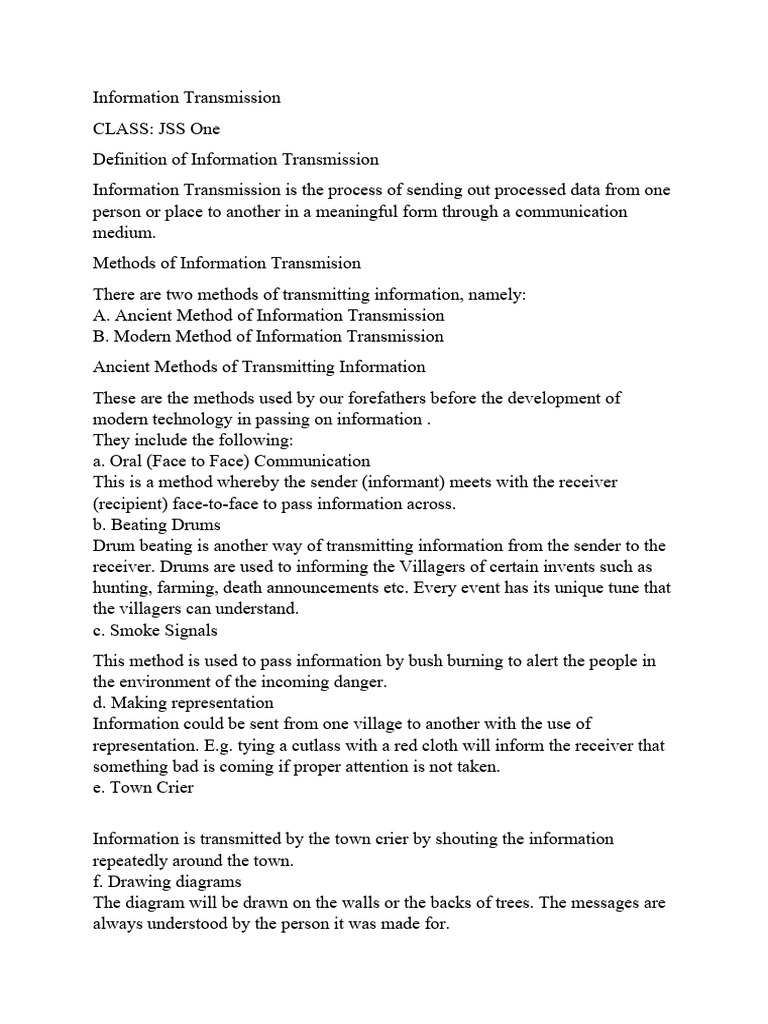 Information Transmission

CLASS: JSS One

Definition of Information Transmission

Information Transmission is the process of sending out processed data from one person or place to another in a meaningful form through a communication medium.

Methods of Information Transmision

There are two methods of transmitting information, namely:
A. Ancient Method of Information Transmission
B. Modern Method of Information Transmission

Ancient Methods of Transmitting Information

These are the methods used by our forefathers before the development of modern technology in passing on information .
They include the following:
a. Oral (Face to Face) Communication
This is a method whereby the sender (informant) meets with the receiver (recipient) face-to-face to pass information across.
b. Beating Drums
Drum beating is another way of transmitting information from the sender to the receiver. Drums are used to informing the Villagers of certain invents such as hunting, farming, death announcements etc. Every event has its unique tune that the villagers can understand.
c. Smoke Signals

This method is used to pass information by bush burning to alert the people in the environment of the incoming danger.
d. Making representation
Information could be sent from one village to another with the use of representation. E.g. tying a cutlass with a red cloth will inform the receiver that something bad is coming if proper attention is not taken.
e. Town Crier

Information is transmitted by the town crier by shouting the information repeatedly around the town.
f. Drawing diagrams
The diagram will be drawn on the walls or the backs of trees. The messages are always understood by the person it was made for.